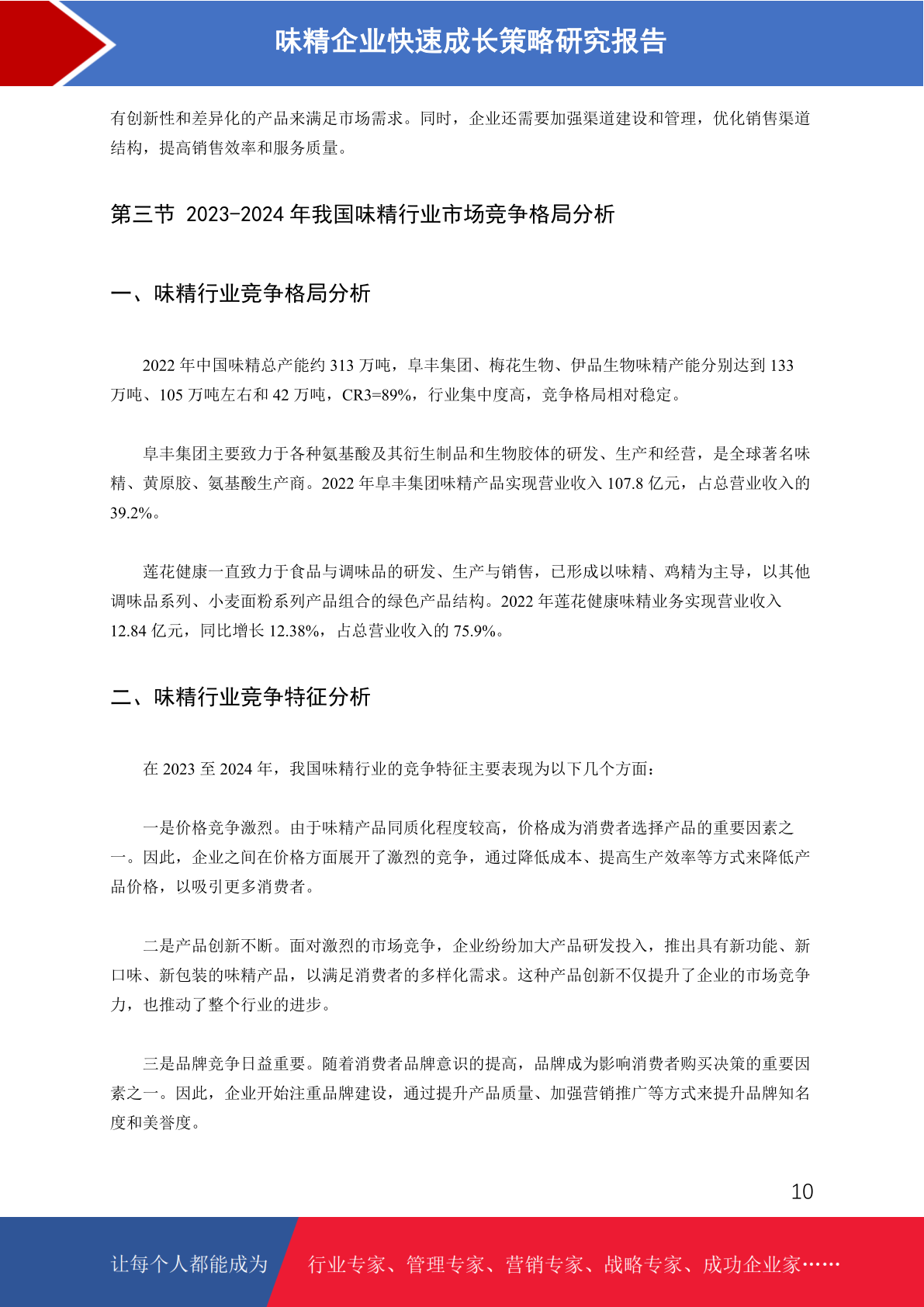 味精企业快速成长策略研究报告

有创新性和差异化的产品来满足市场需求。同时，企业还需要加强渠道建设和管理，优化销售渠道结构，提高销售效率和服务质量。

第三节 2023-2024 年我国味精行业市场竞争格局分析

一、味精行业竞争格局分析

2022 年中国味精总产能约 313 万吨，阜丰集团、梅花生物、伊品生物味精产能分别达到 133 万吨、105 万吨左右和 42 万吨，CR3=89%，行业集中度高，竞争格局相对稳定。

阜丰集团主要致力于各种氨基酸及其衍生制品和生物胶体的研发、生产和经营，是全球著名味精、黄原胶、氨基酸生产商。2022 年阜丰集团味精产品实现营业收入 107.8 亿元，占总营业收入的 39.2%。

莲花健康一直致力于食品与调味品的研发、生产与销售，已形成以味精、鸡精为主导，以其他调味品系列、小麦面粉系列产品组合的绿色产品结构。2022 年莲花健康味精业务实现营业收入 12.84 亿元，同比增长 12.38%，占总营业收入的 75.9%。

二、味精行业竞争特征分析

在 2023 至 2024 年，我国味精行业的竞争特征主要表现为以下几个方面：

一是价格竞争激烈。由于味精产品同质化程度较高，价格成为消费者选择产品的重要因素之一。因此，企业之间在价格方面展开了激烈的竞争，通过降低成本、提高生产效率等方式来降低产品价格，以吸引更多消费者。

二是产品创新不断。面对激烈的市场竞争，企业纷纷加大产品研发投入，推出具有新功能、新口味、新包装的味精产品，以满足消费者的多样化需求。这种产品创新不仅提升了企业的市场竞争力，也推动了整个行业的进步。

三是品牌竞争日益重要。随着消费者品牌意识的提高，品牌成为影响消费者购买决策的重要因素之一。因此，企业开始注重品牌建设，通过提升产品质量、加强营销推广等方式来提升品牌知名度和美誉度。

10

让每个人都能成为 行业专家、管理专家、营销专家、战略专家、成功企业家……